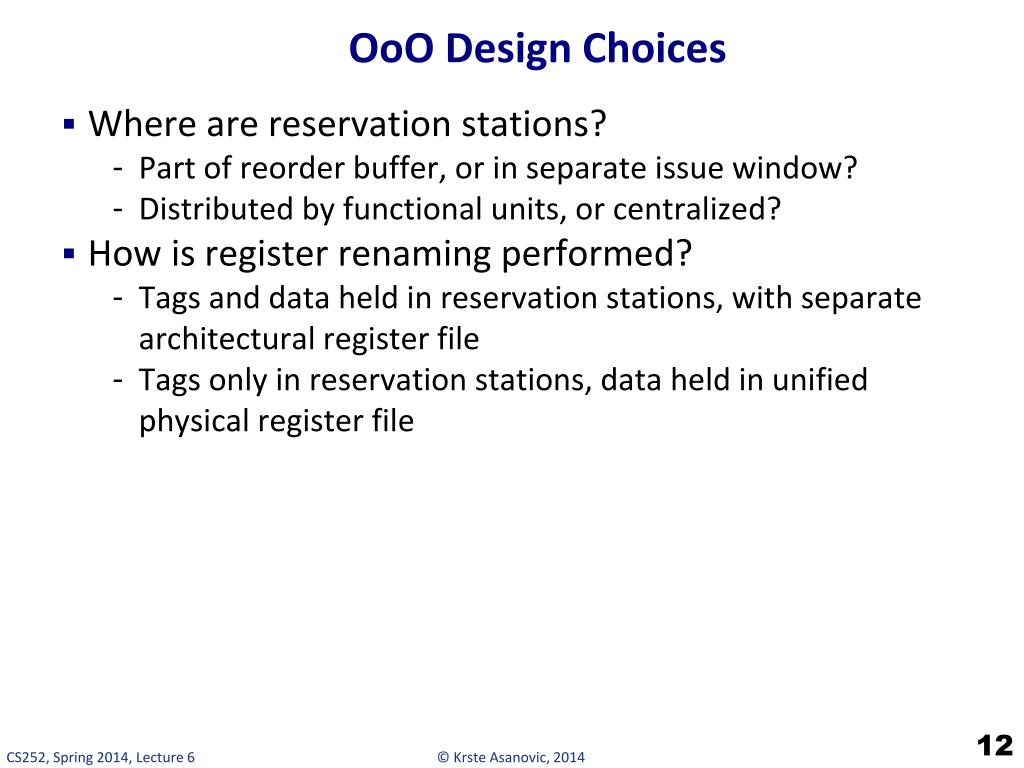 OoO Design Choices

▪ Where are reservation stations?
- Part of reorder buffer, or in separate issue window?
- Distributed by functional units, or centralized?

▪ How is register renaming performed?
- Tags and data held in reservation stations, with separate architectural register file
- Tags only in reservation stations, data held in unified physical register file

CS252, Spring 2014, Lecture 6

© Krste Asanovic, 2014

12